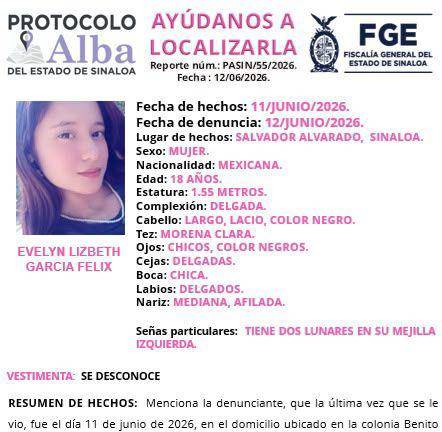 PROTOCOLO
Alba
DEL ESTADO DE SINALOA

AYÚDANOS A LOCALIZARLA
Reporte núm.: PASIN/55/2026.
Fecha : 12/06/2026.

FGE
FISCALÍA GENERAL DEL ESTADO DE SINALOA

EVELYN LIZBETH GARCIA FELIX

Fecha de hechos: 11/JUNIO/2026.
Fecha de denuncia: 12/JUNIO/2026.
Lugar de hechos: SALVADOR ALVARADO, SINALOA.
Sexo: MUJER.
Nacionalidad: MEXICANA.
Edad: 18 AÑOS.
Estatura: 1.55 METROS.
Complexión: DELGADA.
Cabello: LARGO, LACIO, COLOR NEGRO.
Tez: MORENA CLARA.
Ojos: CHICOS, COLOR NEGROS.
Cejas: DELGADAS.
Boca: CHICA.
Labios: DELGADOS.
Nariz: MEDIANA, AFILADA.

Señas particulares: TIENE DOS LUNARES EN SU MEJILLA IZQUIERDA.

VESTIMENTA: SE DESCONOCE

RESUMEN DE HECHOS: Menciona la denunciante, que la última vez que se le vio, fue el día 11 de junio de 2026, en el domicilio ubicado en la colonia Benito